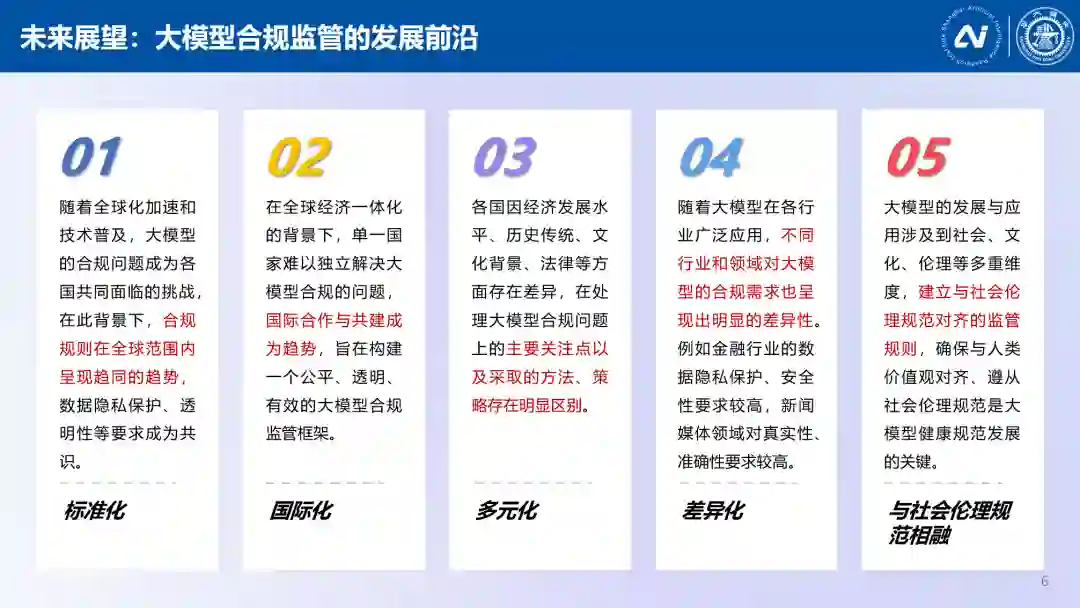 未来展望：大模型合规监管的发展前沿

01

随着全球化加速和技术普及，大模型的合规问题成为各国共同面临的挑战，在此背景下，合规规则在全球范围内呈现趋同的趋势，数据隐私保护、透明性等要求成为共识。

标准化

02

在全球经济一体化的背景下，单一国家难以独立解决大模型合规的问题，国际合作与共建成为趋势，旨在构建一个公平、透明、有效的大模型合规监管框架。

国际化

03

各国因经济发展水平、历史传统、文化背景、法律等方面存在差异，在处理大模型合规问题上的主要关注点以及采取的方法、策略存在明显区别。

多元化

04

随着大模型在各行业广泛应用，不同行业和领域对大模型的合规需求也呈现出明显的差异性。例如金融行业的数据隐私保护、安全性要求较高，新闻媒体领域对真实性、准确性要求较高。

差异化

05

大模型的发展与应用涉及到社会、文化、伦理等多重维度，建立与社会伦理规范对齐的监管规则，确保与人类价值观对齐、遵从社会伦理规范是大模型健康规范发展的关键。

与社会伦理规范相融

6